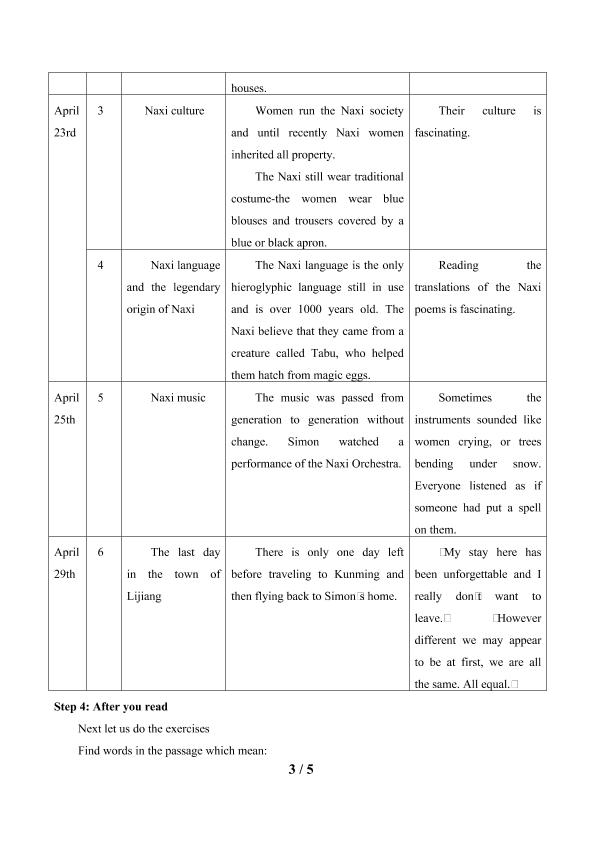 |  |  |  | houses. |  |
|---|---|---|---|---|
| April 23rd | 3 | Naxi culture | Women run the Naxi society and until recently Naxi women inherited all property. The Naxi still wear traditional costume-the women wear blue blouses and trousers covered by a blue or black apron. | Their culture is fascinating. |
|  | 4 | Naxi language and the legendary origin of Naxi | The Naxi language is the only hieroglyphic language still in use and is over 1000 years old. The Naxi believe that they came from a creature called Tabu, who helped them hatch from magic eggs. | Reading the translations of the Naxi poems is fascinating. |
| April 25th | 5 | Naxi music | The music was passed from generation to generation without change. Simon watched a performance of the Naxi Orchestra. | Sometimes the instruments sounded like women crying, or trees bending under snow. Everyone listened as if someone had put a spell on them. |
| April 29th | 6 | The last day in the town of Lijiang | There is only one day left before traveling to Kunming and then flying back to Simon□s home. | □My stay here has been unforgettable and I really don□t want to leave.□ □However different we may appear to be at first, we are all the same. All equal.□ |

Step 4: After you read

Next let us do the exercises

Find words in the passage which mean:

3 / 5